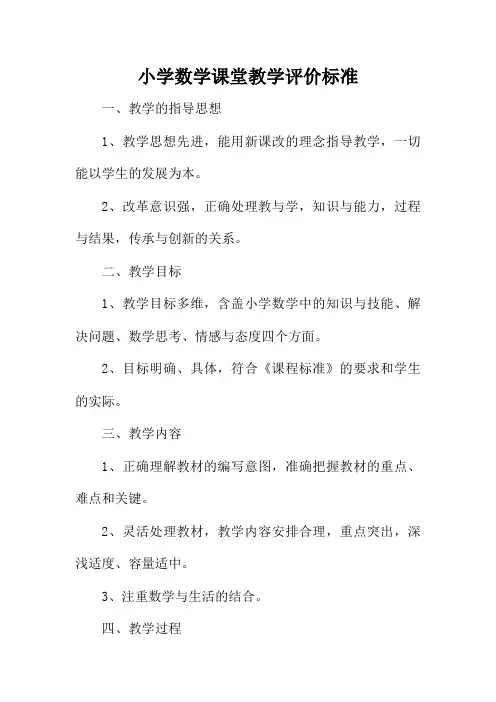 小学数学课堂教学评价标准

一、教学的指导思想

1、教学思想先进，能用新课改的理念指导教学，一切能以学生的发展为本。

2、改革意识强，正确处理教与学，知识与能力，过程与结果，传承与创新的关系。

二、教学目标

1、教学目标多维，含盖小学数学中的知识与技能、解决问题、数学思考、情感与态度四个方面。

2、目标明确、具体，符合《课程标准》的要求和学生的实际。

三、教学内容

1、正确理解教材的编写意图，准确把握教材的重点、难点和关键。

2、灵活处理教材，教学内容安排合理，重点突出，深浅适度、容量适中。

3、注重数学与生活的结合。

四、教学过程